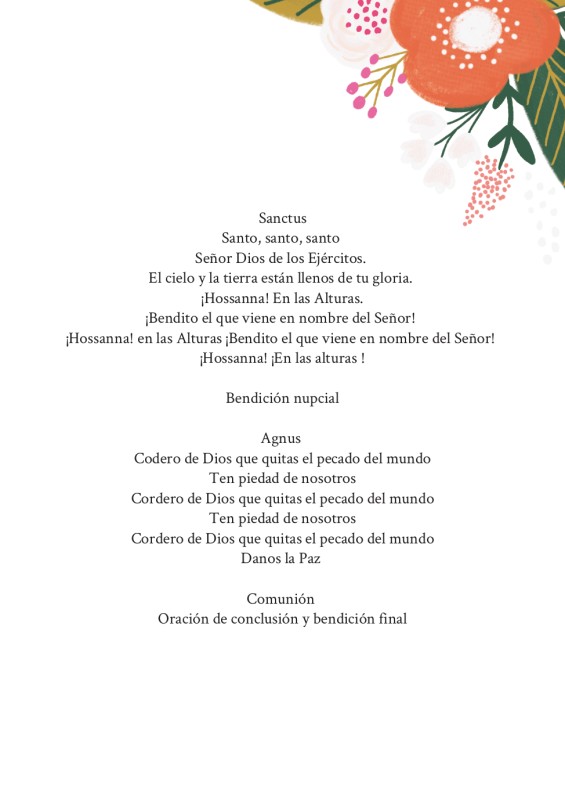 Sanctus
Santo, santo, santo
Señor Dios de los Ejércitos.
El cielo y la tierra están llenos de tu gloria.
¡Hossanna! En las Alturas.
¡Bendito el que viene en nombre del Señor!
¡Hossanna! en las Alturas ¡Bendito el que viene en nombre del Señor!
¡Hossanna! ¡En las alturas !

Bendición nupcial

Agnus
Codero de Dios que quitas el pecado del mundo
Ten piedad de nosotros
Cordero de Dios que quitas el pecado del mundo
Ten piedad de nosotros
Cordero de Dios que quitas el pecado del mundo
Danos la Paz

Comunión
Oración de conclusión y bendición final